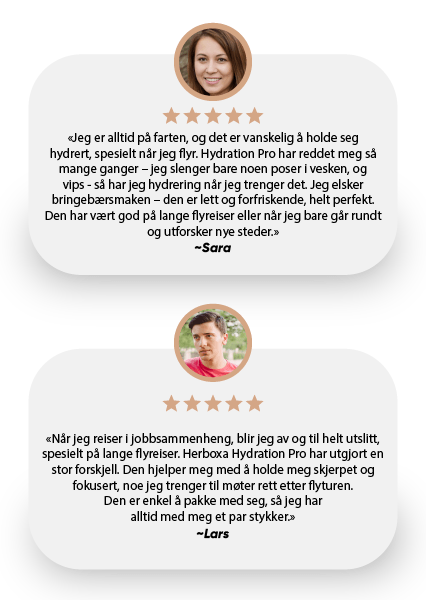 «Jeg er alltid på farten, og det er vanskelig å holde seg hydrert, spesielt når jeg flyr. Hydration Pro har reddet meg så mange ganger – jeg slenger bare noen poser i vesken, og vips - så har jeg hydrering når jeg trenger det. Jeg elsker bringebærsmaken – den er lett og forfriskende, helt perfekt. Den har vært god på lange flyreiser eller når jeg bare går rundt og utforsker nye steder.»
~Sara

«Når jeg reiser i jobbsammenheng, blir jeg av og til helt utslitt, spesielt på lange flyreiser. Herboxa Hydration Pro har utgjort en stor forskjell. Den hjelper meg med å holde meg skjerpet og fokusert, noe jeg trenger til møter rett etter flyturen. Den er enkel å pakke med seg, så jeg har alltid med meg et par stykker.»
~Lars